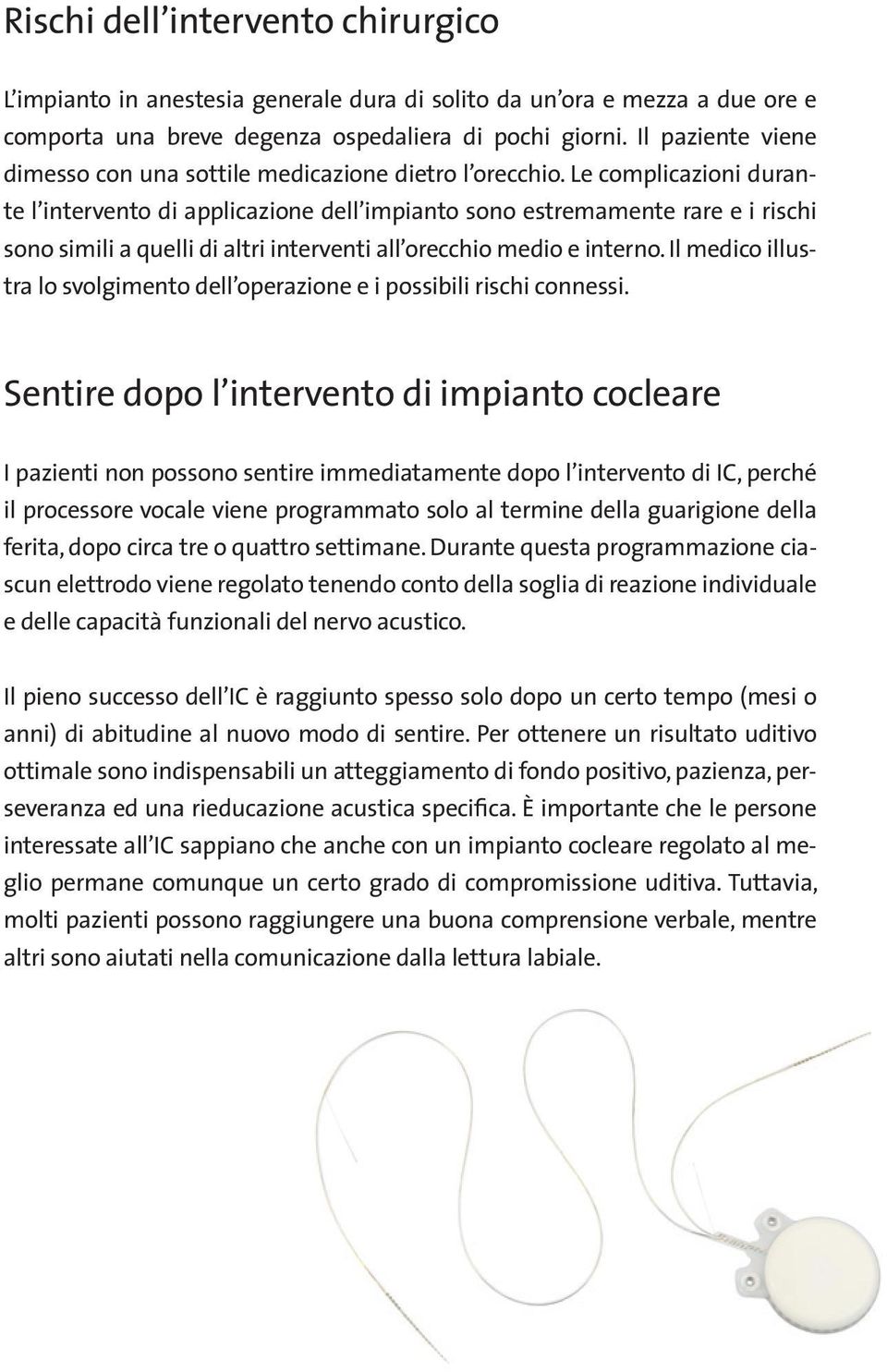 Rischi dell'intervento chirurgico

L'impianto in anestesia generale dura di solito da un'ora e mezza a due ore e comporta una breve degenza ospedaliera di pochi giorni. Il paziente viene dimesso con una sottile medicazione dietro l'orecchio. Le complicazioni durante l'intervento di applicazione dell'impianto sono estremamente rare e i rischi sono simili a quelli di altri interventi all'orecchio medio e interno. Il medico illustra lo svolgimento dell'operazione e i possibili rischi connessi.

Sentire dopo l'intervento di impianto cocleare

I pazienti non possono sentire immediatamente dopo l'intervento di IC, perché il processore vocale viene programmato solo al termine della guarigione della ferita, dopo circa tre o quattro settimane. Durante questa programmazione ciascun elettrodo viene regolato tenendo conto della soglia di reazione individuale e delle capacità funzionali del nervo acustico.

Il pieno successo dell'IC è raggiunto spesso solo dopo un certo tempo (mesi o anni) di abitudine al nuovo modo di sentire. Per ottenere un risultato uditivo ottimale sono indispensabili un atteggiamento di fondo positivo, pazienza, perseveranza ed una rieducazione acustica specifica. È importante che le persone interessate all'IC sappiano che anche con un impianto cocleare regolato al meglio permane comunque un certo grado di compromissione uditiva. Tuttavia, molti pazienti possono raggiungere una buona comprensione verbale, mentre altri sono aiutati nella comunicazione dalla lettura labiale.